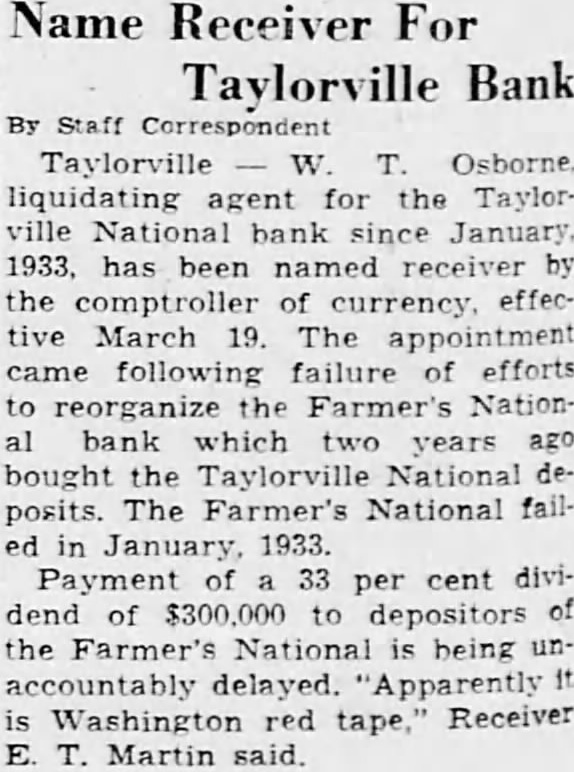 Name Receiver For
Taylorville Bank

By Staff Correspondent

Taylorville — W. T. Osborne, liquidating agent for the Taylorville National bank since January, 1933, has been named receiver by the comptroller of currency, effective March 19. The appointment came following failure of efforts to reorganize the Farmer's National bank which two years ago bought the Taylorville National deposits. The Farmer's National failed in January, 1933.

Payment of a 33 per cent dividend of $300,000 to depositors of the Farmer's National is being unaccountably delayed. "Apparently it is Washington red tape," Receiver E. T. Martin said.